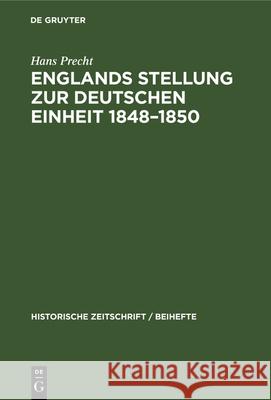 DE GRUYTER

Hans Precht

ENGLANDS STELLUNG ZUR DEUTSCHEN EINHEIT 1848–1850

HISTORISCHE ZEITSCHRIFT / BEIHEFTE

DE G

Kraina Książek